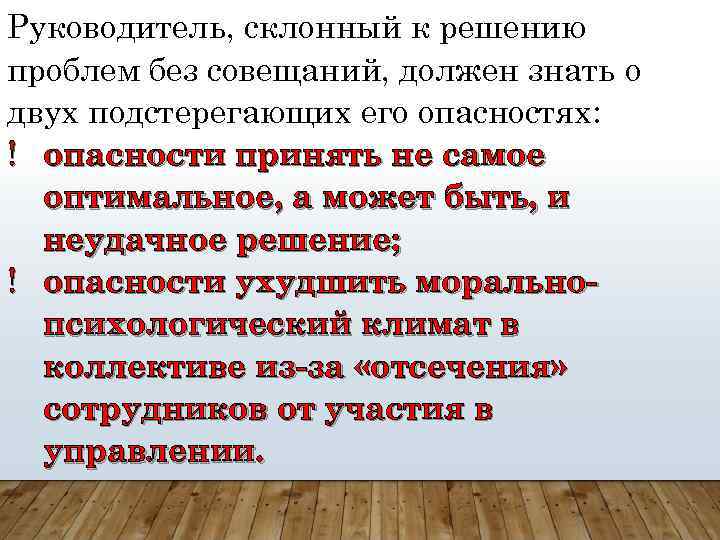 Руководитель, склонный к решению проблем без совещаний, должен знать о двух подстерегающих его опасностях:

! опасности принять не самое оптимальное, а может быть, и неудачное решение;

! опасности ухудшить морально-психологический климат в коллективе из-за «отсечения» сотрудников от участия в управлении.